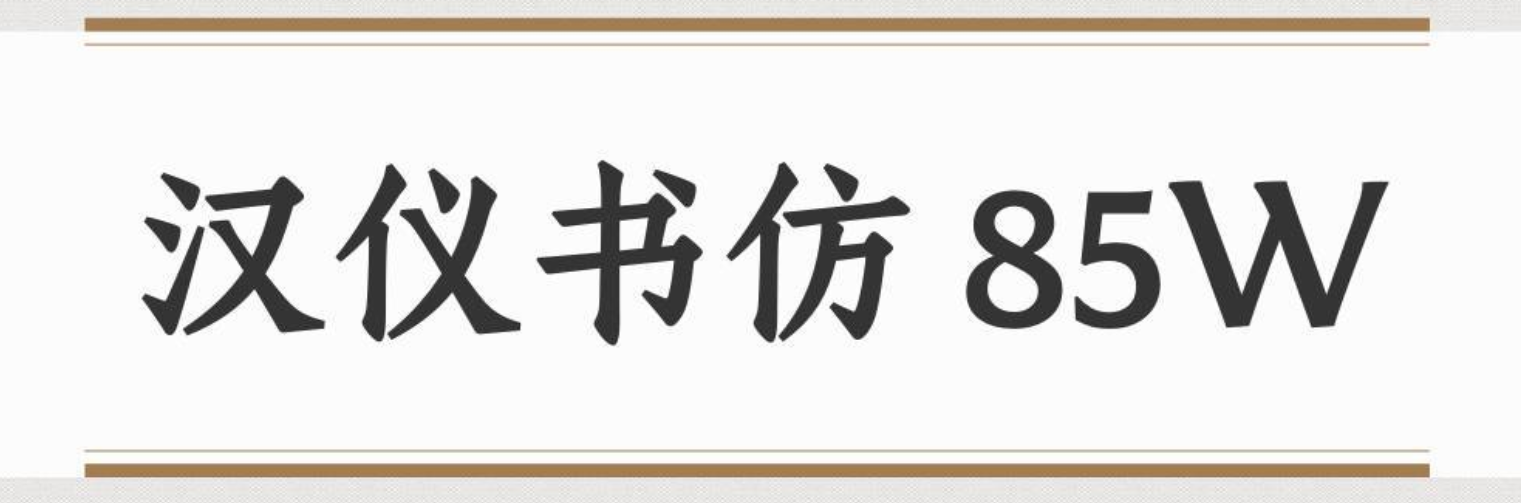 汉仪书仿 85W